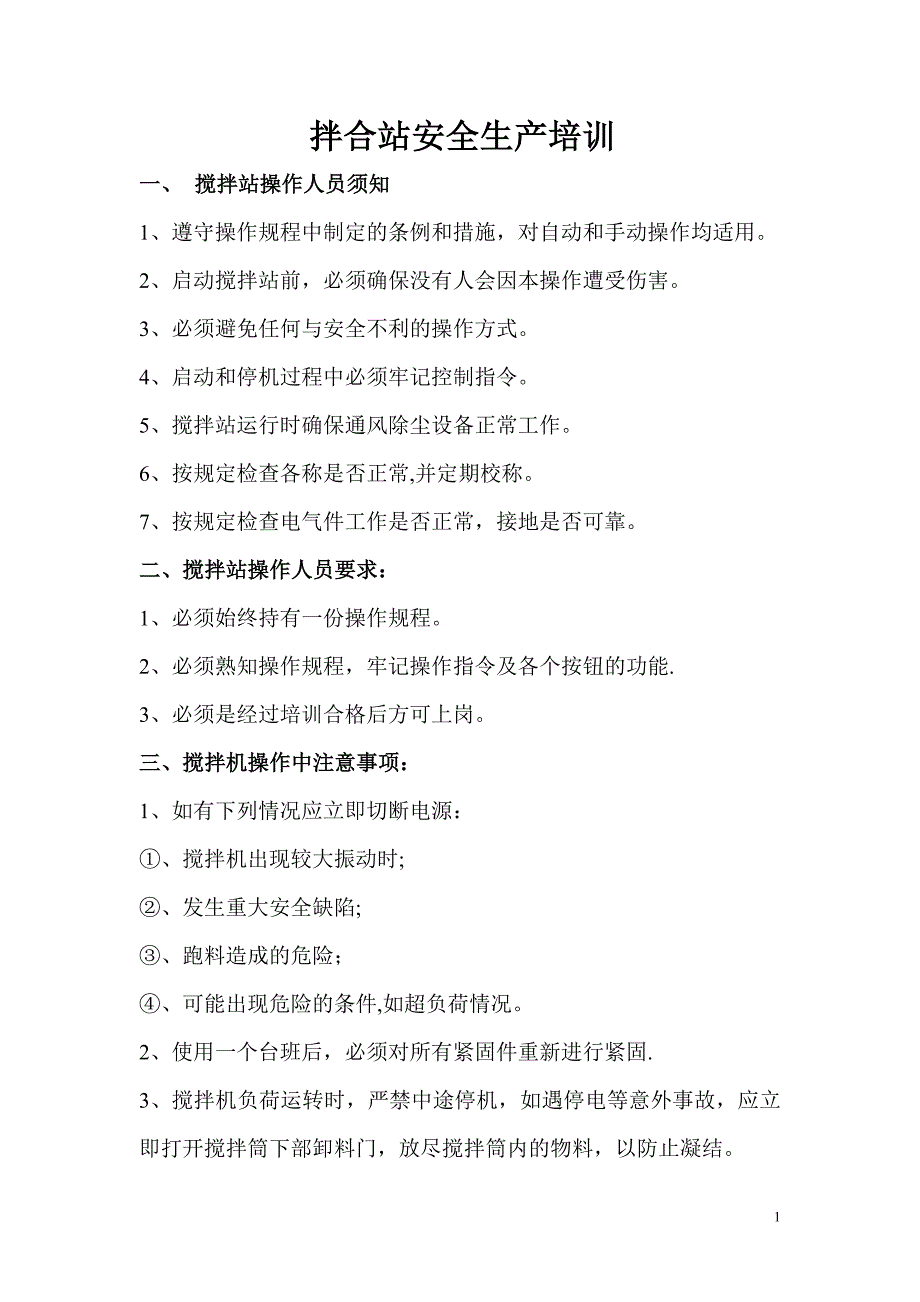 拌合站安全生产培训

一、 搅拌站操作人员须知

1、遵守操作规程中制定的条例和措施，对自动和手动操作均适用。

2、启动搅拌站前，必须确保没有人会因本操作遭受伤害。

3、必须避免任何与安全不利的操作方式。

4、启动和停机过程中必须牢记控制指令。

5、搅拌站运行时确保通风除尘设备正常工作。

6、按规定检查各称是否正常,并定期校称。

7、按规定检查电气件工作是否正常，接地是否可靠。

二、搅拌站操作人员要求：

1、必须始终持有一份操作规程。

2、必须熟知操作规程，牢记操作指令及各个按钮的功能.

3、必须是经过培训合格后方可上岗。

三、搅拌机操作中注意事项：

1、如有下列情况应立即切断电源：

①、搅拌机出现较大振动时;

②、发生重大安全缺陷;

③、跑料造成的危险；

④、可能出现危险的条件,如超负荷情况。

2、使用一个台班后，必须对所有紧固件重新进行紧固.

3、搅拌机负荷运转时，严禁中途停机，如遇停电等意外事故，应立即打开搅拌筒下部卸料门，放尽搅拌筒内的物料，以防止凝结。

1